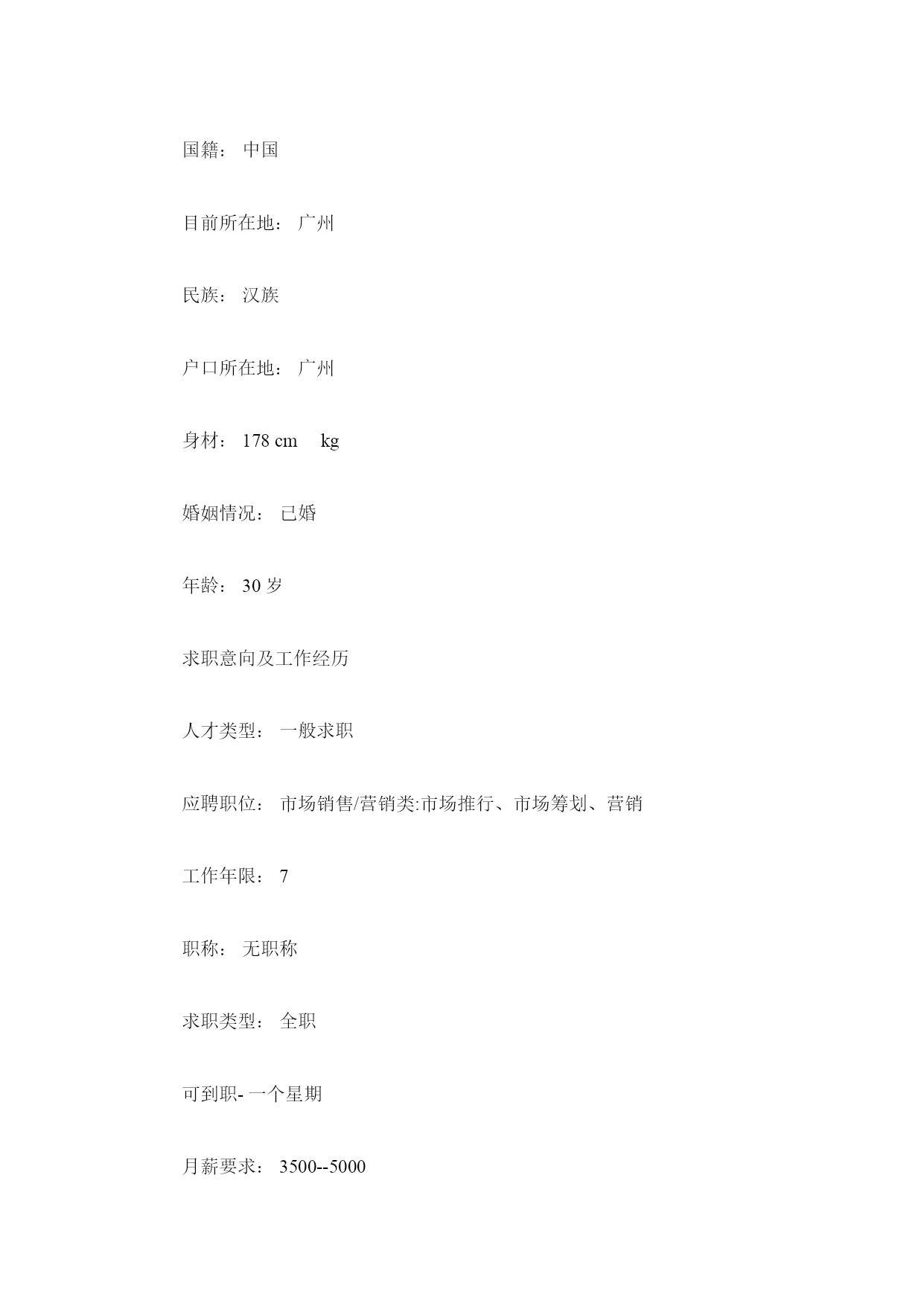 国籍： 中国

目前所在地： 广州

民族： 汉族

户口所在地： 广州

身材： 178 cm  kg

婚姻情况： 已婚

年龄： 30 岁

求职意向及工作经历

人才类型： 一般求职

应聘职位： 市场销售/营销类:市场推行、市场筹划、营销

工作年限： 7

职称： 无职称

求职类型： 全职

可到职- 一个星期

月薪要求： 3500--5000